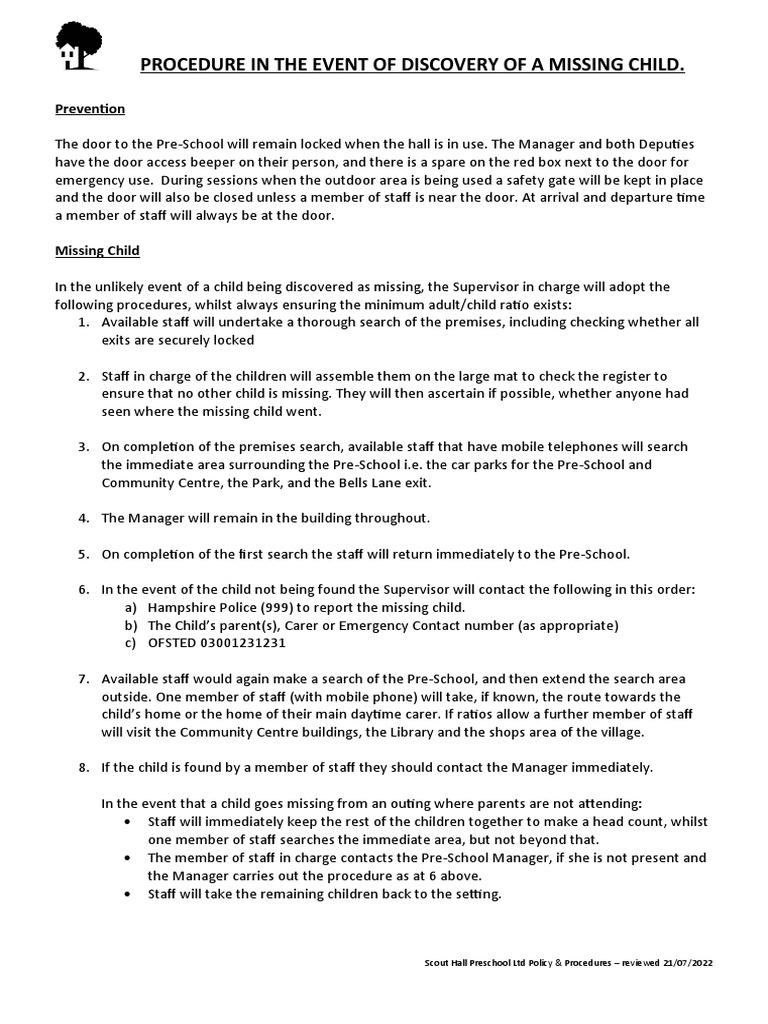 PROCEDURE IN THE EVENT OF DISCOVERY OF A MISSING CHILD.

Prevention

The door to the Pre-School will remain locked when the hall is in use. The Manager and both Deputies have the door access beeper on their person, and there is a spare on the red box next to the door for emergency use. During sessions when the outdoor area is being used a safety gate will be kept in place and the door will also be closed unless a member of staff is near the door. At arrival and departure time a member of staff will always be at the door.

Missing Child

In the unlikely event of a child being discovered as missing, the Supervisor in charge will adopt the following procedures, whilst always ensuring the minimum adult/child ratio exists:
1. Available staff will undertake a thorough search of the premises, including checking whether all exits are securely locked

2. Staff in charge of the children will assemble them on the large mat to check the register to ensure that no other child is missing. They will then ascertain if possible, whether anyone had seen where the missing child went.

3. On completion of the premises search, available staff that have mobile telephones will search the immediate area surrounding the Pre-School i.e. the car parks for the Pre-School and Community Centre, the Park, and the Bells Lane exit.

4. The Manager will remain in the building throughout.

5. On completion of the first search the staff will return immediately to the Pre-School.

6. In the event of the child not being found the Supervisor will contact the following in this order:
a) Hampshire Police (999) to report the missing child.
b) The Child's parent(s), Carer or Emergency Contact number (as appropriate)
c) OFSTED 03001231231

7. Available staff would again make a search of the Pre-School, and then extend the search area outside. One member of staff (with mobile phone) will take, if known, the route towards the child's home or the home of their main daytime carer. If ratios allow a further member of staff will visit the Community Centre buildings, the Library and the shops area of the village.

8. If the child is found by a member of staff they should contact the Manager immediately.

In the event that a child goes missing from an outing where parents are not attending:
• Staff will immediately keep the rest of the children together to make a head count, whilst one member of staff searches the immediate area, but not beyond that.
• The member of staff in charge contacts the Pre-School Manager, if she is not present and the Manager carries out the procedure as at 6 above.
• Staff will take the remaining children back to the setting.

Scout Hall Preschool Ltd Policy & Procedures – reviewed 21/07/2022